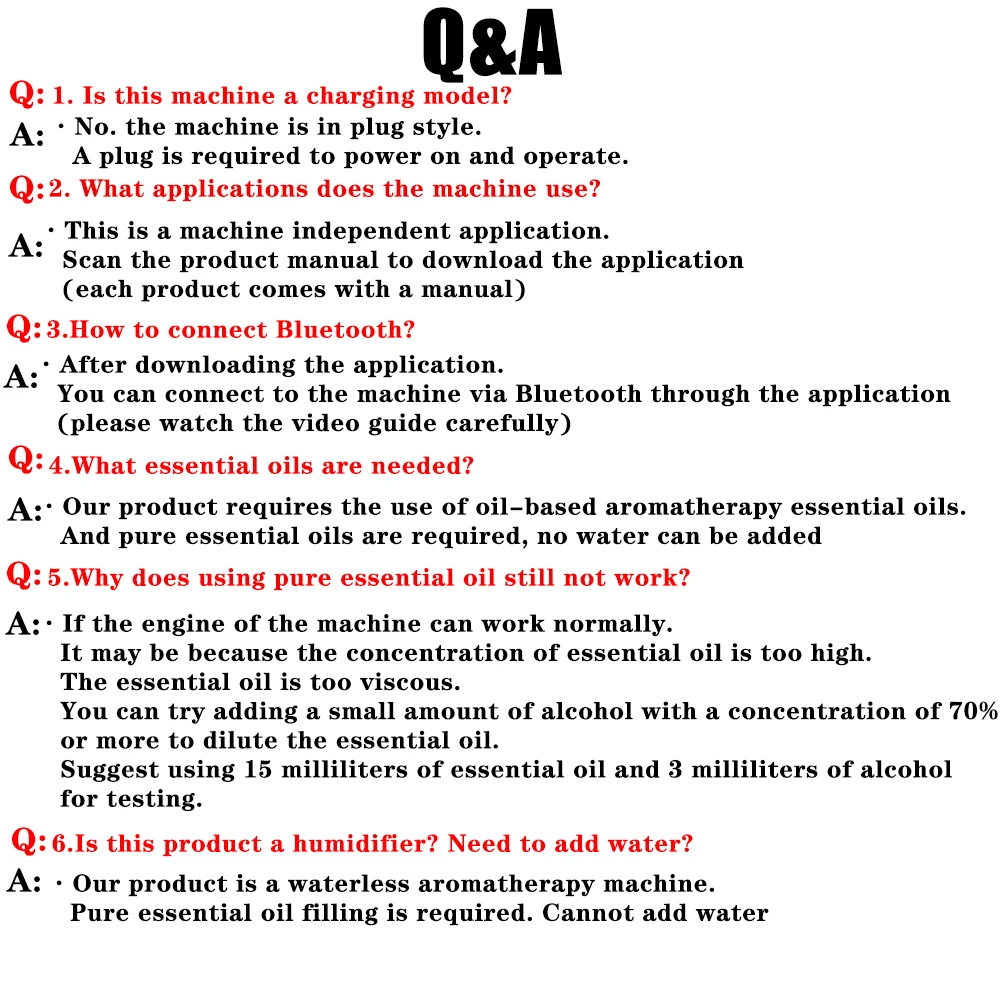 Q&A

Q: 1. Is this machine a charging model?

A: · No. the machine is in plug style.
A plug is required to power on and operate.

Q: 2. What applications does the machine use?

A: · This is a machine independent application.
Scan the product manual to download the application
(each product comes with a manual)

Q: 3.How to connect Bluetooth?

A: · After downloading the application.
You can connect to the machine via Bluetooth through the application
(please watch the video guide carefully)

Q: 4.What essential oils are needed?

A: · Our product requires the use of oil-based aromatherapy essential oils.
And pure essential oils are required, no water can be added

Q: 5.Why does using pure essential oil still not work?

A: · If the engine of the machine can work normally.
It may be because the concentration of essential oil is too high.
The essential oil is too viscous.
You can try adding a small amount of alcohol with a concentration of 70% or more to dilute the essential oil.
Suggest using 15 milliliters of essential oil and 3 milliliters of alcohol for testing.

Q: 6.Is this product a humidifier? Need to add water?

A: · Our product is a waterless aromatherapy machine.
Pure essential oil filling is required. Cannot add water